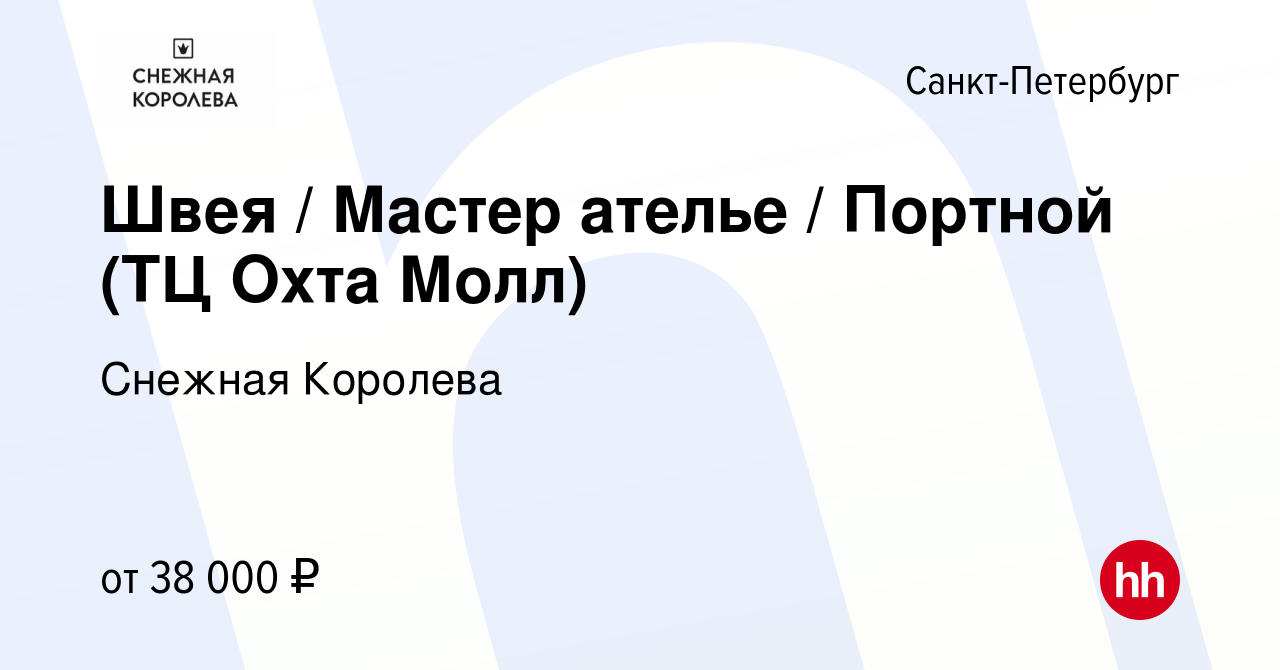 СНЕЖНАЯ КОРОЛЕВА

Санкт-Петербург

Швея / Мастер ателье / Портной (ТЦ Охта Молл)

Снежная Королева

от 38 000 ₽

hh